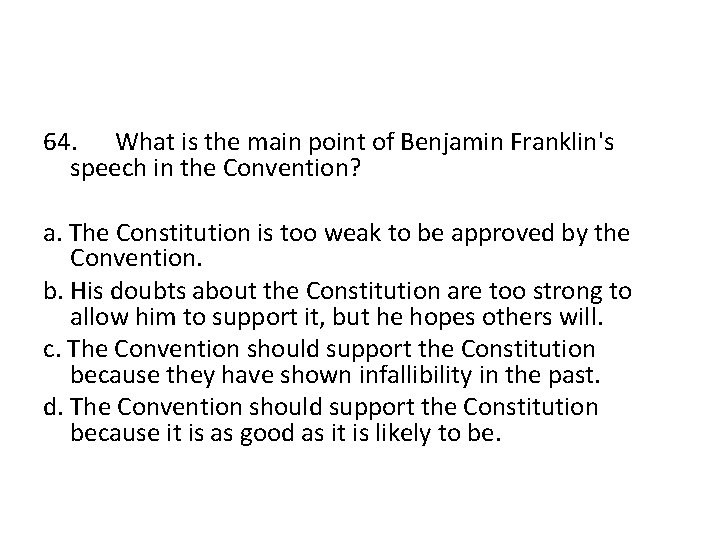 64. What is the main point of Benjamin Franklin's speech in the Convention?

a. The Constitution is too weak to be approved by the Convention.
b. His doubts about the Constitution are too strong to allow him to support it, but he hopes others will.
c. The Convention should support the Constitution because they have shown infallibility in the past.
d. The Convention should support the Constitution because it is as good as it is likely to be.